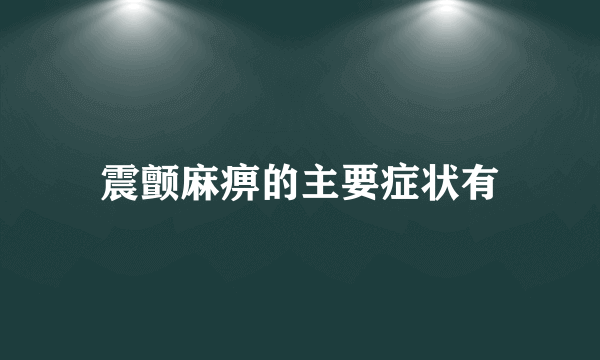 震颤麻痹的主要症状有